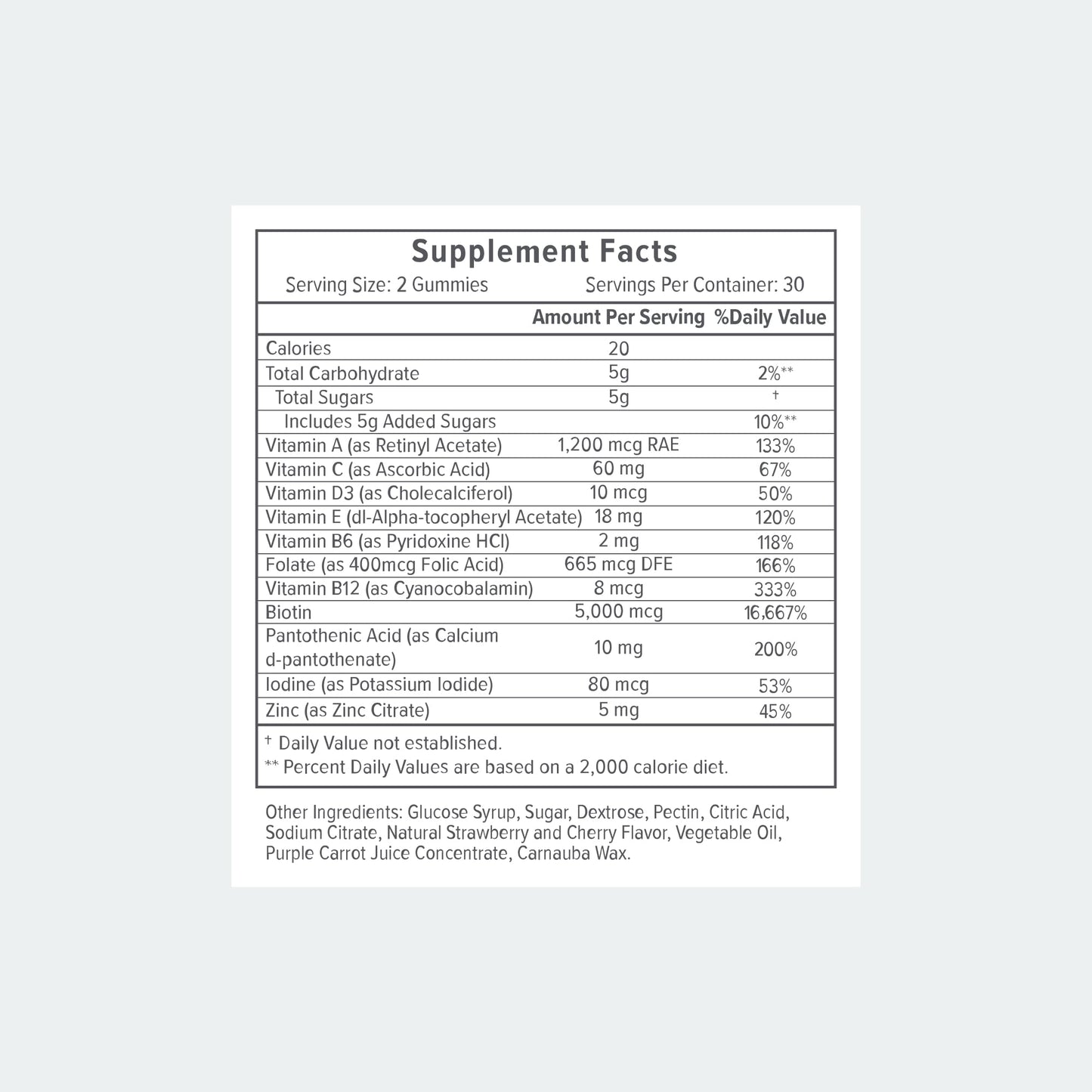 Supplement Facts

Serving Size: 2 Gummies Servings Per Container: 30

|  | Amount Per Serving | %Daily Value |
|---|---|---|
| Calories | 20 |  |
| Total Carbohydrate | 5g | 2%** |
| Total Sugars | 5g | † |
| Includes 5g Added Sugars |  | 10%** |
| Vitamin A (as Retinyl Acetate) | 1,200 mcg RAE | 133% |
| Vitamin C (as Ascorbic Acid) | 60 mg | 67% |
| Vitamin D3 (as Cholecalciferol) | 10 mcg | 50% |
| Vitamin E (dl-Alpha-tocopheryl Acetate) | 18 mg | 120% |
| Vitamin B6 (as Pyridoxine HCl) | 2 mg | 118% |
| Folate (as 400mcg Folic Acid) | 665 mcg DFE | 166% |
| Vitamin B12 (as Cyanocobalamin) | 8 mcg | 333% |
| Biotin | 5,000 mcg | 16,667% |
| Pantothenic Acid (as Calcium d-pantothenate) | 10 mg | 200% |
| Iodine (as Potassium Iodide) | 80 mcg | 53% |
| Zinc (as Zinc Citrate) | 5 mg | 45% |

† Daily Value not established.
** Percent Daily Values are based on a 2,000 calorie diet.

Other Ingredients: Glucose Syrup, Sugar, Dextrose, Pectin, Citric Acid, Sodium Citrate, Natural Strawberry and Cherry Flavor, Vegetable Oil, Purple Carrot Juice Concentrate, Carnauba Wax.